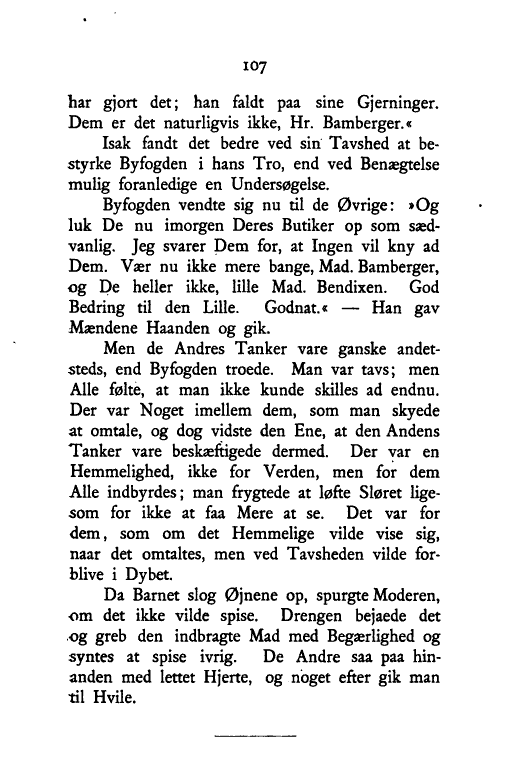 107

har gjort det; han faldt paa sine Gjerninger. Dem er det naturligvis ikke, Hr. Bamberger.«

Isak fandt det bedre ved sin Tavshed at bestyrke Byfogden i hans Tro, end ved Benægtelse mulig foranledige en Undersøgelse.

Byfogden vendte sig nu til de Øvrige: »Og luk De nu imorgen Deres Butiker op som sædvanlig. Jeg svarer Dem for, at Ingen vil kny ad Dem. Vær nu ikke mere bange, Mad. Bamberger, og De heller ikke, lille Mad. Bendixen. God Bedring til den Lille. Godnat.« — Han gav Mændene Haanden og gik.

Men de Andres Tanker vare ganske andetsteds, end Byfogden troede. Man var tavs; men Alle følte, at man ikke kunde skilles ad endnu. Der var Noget imellem dem, som man skyede at omtale, og dog vidste den Ene, at den Andens Tanker vare beskæftigede dermed. Der var en Hemmelighed, ikke for Verden, men for dem Alle indbyrdes; man frygtede at løfte Sløret ligesom for ikke at faa Mere at se. Det var for dem, som om det Hemmelige vilde vise sig, naar det omtaltes, men ved Tavsheden vilde forblive i Dybet.

Da Barnet slog Øjnene op, spurgte Moderen, om det ikke vilde spise. Drengen bejaede det og greb den indbragte Mad med Begærlighed og syntes at spise ivrig. De Andre saa paa hinanden med lettet Hjerte, og noget efter gik man til Hvile.